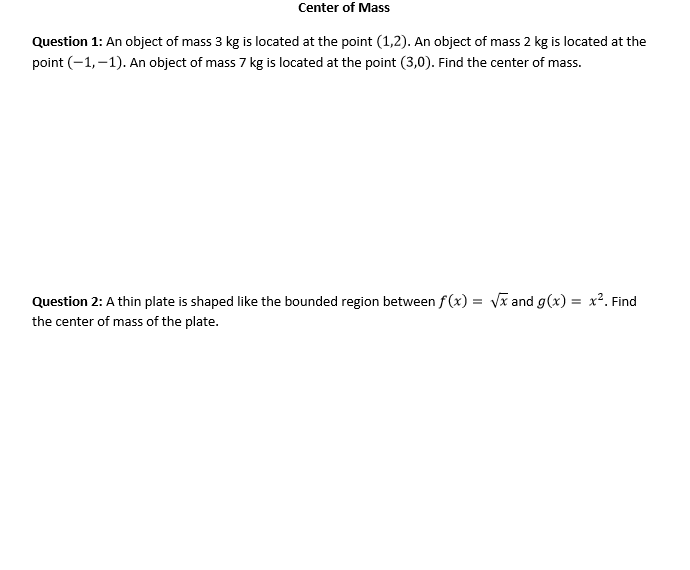 Center of Mass

Question 1: An object of mass 3 kg is located at the point $(1,2)$. An object of mass 2 kg is located at the point $(-1,-1)$. An object of mass 7 kg is located at the point $(3,0)$. Find the center of mass.

Question 2: A thin plate is shaped like the bounded region between $f(x) = \sqrt{x}$ and $g(x) = x^2$. Find the center of mass of the plate.